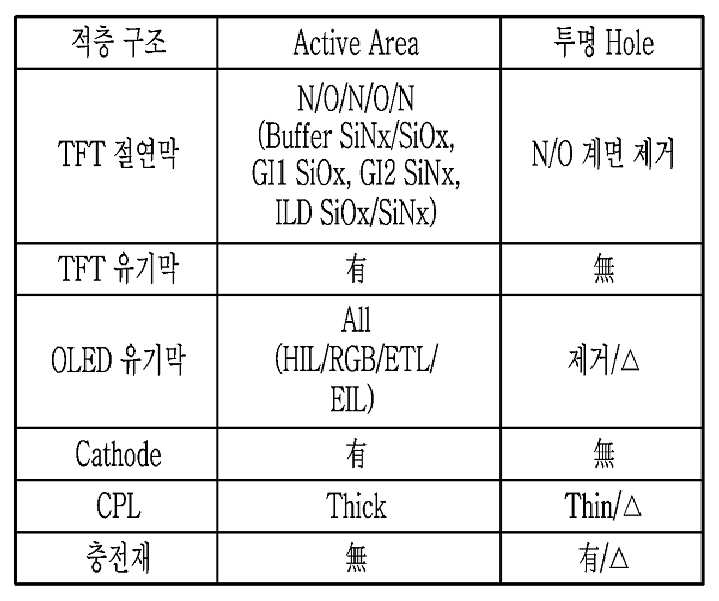 | 적층 구조 | Active Area | 투명 Hole |
|---|---|---|
| TFT 절연막 | N/O/N/O/N (Buffer SiNx/SiOx, GI1 SiOx, GI2 SiNx, ILD SiOx/SiNx) | N/O 계면 제거 |
| TFT 유기막 | 有 | 無 |
| OLED 유기막 | All (HIL/RGB/ETL/ EIL) | 제거/△ |
| Cathode | 有 | 無 |
| CPL | Thick | Thin/△ |
| 충전재 | 無 | 有/△ |